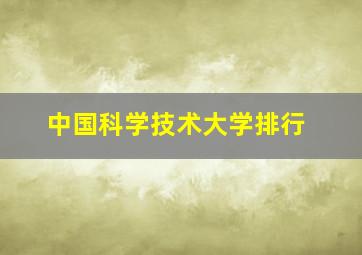 中国科学技术大学排行